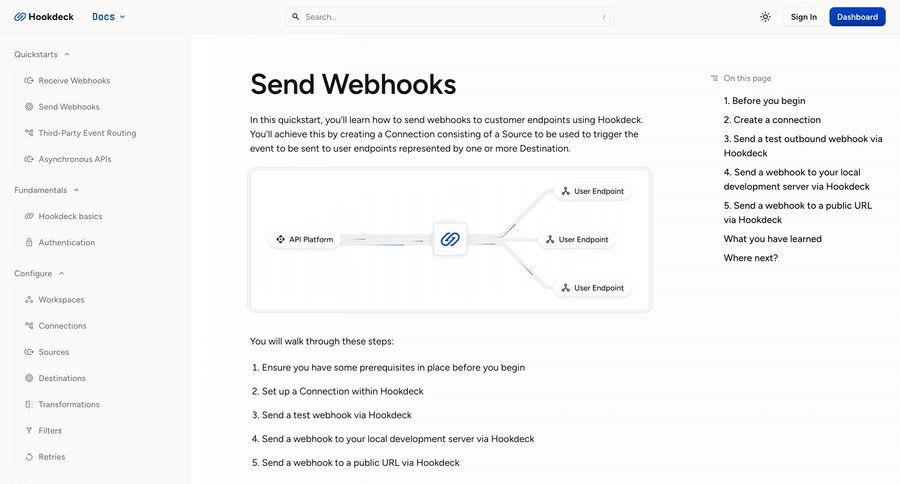 Hookdeck Docs

Search... /

Sign In Dashboard

Quickstarts
Receive Webhooks
Send Webhooks
Third-Party Event Routing
Asynchronous APIs

Fundamentals
Hookdeck basics
Authentication

Configure
Workspaces
Connections
Sources
Destinations
Transformations
Filters
Retries

Send Webhooks

In this quickstart, you'll learn how to send webhooks to customer endpoints using Hookdeck. You'll achieve this by creating a Connection consisting of a Source to be used to trigger the event to be sent to user endpoints represented by one or more Destination.

API Platform
User Endpoint
User Endpoint
User Endpoint

You will walk through these steps:

1. Ensure you have some prerequisites in place before you begin
2. Set up a Connection within Hookdeck
3. Send a test webhook via Hookdeck
4. Send a webhook to your local development server via Hookdeck
5. Send a webhook to a public URL via Hookdeck

On this page
1. Before you begin
2. Create a connection
3. Send a test outbound webhook via Hookdeck
4. Send a webhook to your local development server via Hookdeck
5. Send a webhook to a public URL via Hookdeck
What you have learned
Where next?